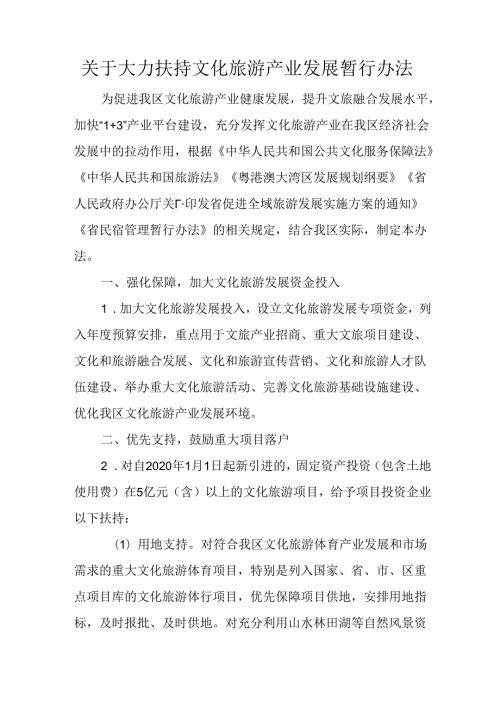 关于大力扶持文化旅游产业发展暂行办法

为促进我区文化旅游产业健康发展，提升文旅融合发展水平，加快“1+3”产业平台建设，充分发挥文化旅游产业在我区经济社会发展中的拉动作用，根据《中华人民共和国公共文化服务保障法》《中华人民共和国旅游法》《粤港澳大湾区发展规划纲要》《省人民政府办公厅关Γ·印发省促进全域旅游发展实施方案的通知》《省民宿管理暂行办法》的相关规定，结合我区实际，制定本办法。

一、强化保障，加大文化旅游发展资金投入

1．加大文化旅游发展投入，设立文化旅游发展专项资金，列入年度预算安排，重点用于文旅产业招商、重大文旅项目建设、文化和旅游融合发展、文化和旅游宣传营销、文化和旅游人才队伍建设、举办重大文化旅游活动、完善文化旅游基础设施建设、优化我区文化旅游产业发展环境。

二、优先支持，鼓励重大项目落户

2．对自2020年1月1日起新引进的，固定资产投资（包含土地使用费）在5亿元（含）以上的文化旅游项目，给予项目投资企业以下扶持：

(1) 用地支持。对符合我区文化旅游体育产业发展和市场需求的重大文化旅游体育项目，特别是列入国家、省、市、区重点项目库的文化旅游体行项目，优先保障项目供地，安排用地指标，及时报批、及时供地。对充分利用山水林田湖等自然风景资